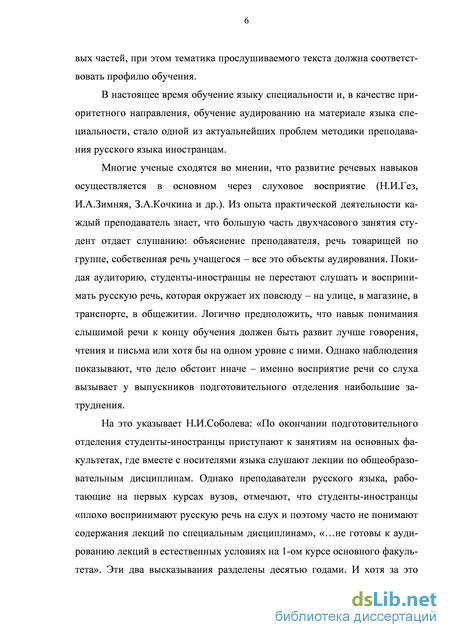 6

вых частей, при этом тематика прослушиваемого текста должна соответствовать профилю обучения.

В настоящее время обучение языку специальности и, в качестве приоритетного направления, обучение аудированию на материале языка специальности, стало одной из актуальнейших проблем методики преподавания русского языка иностранцам.

Многие ученые сходятся во мнении, что развитие речевых навыков осуществляется в основном через слуховое восприятие (Н.И.Гез, И.А.Зимняя, З.А.Кочкина и др.). Из опыта практической деятельности каждый преподаватель знает, что большую часть двухчасового занятия студент отдает слушанию: объяснение преподавателя, речь товарищей по группе, собственная речь учащегося – все это объекты аудирования. Покидая аудиторию, студенты-иностранцы не перестают слушать и воспринимать русскую речь, которая окружает их повсюду – на улице, в магазине, в транспорте, в общежитии. Логично предположить, что навык понимания слышимой речи к концу обучения должен быть развит лучше говорения, чтения и письма или хотя бы на одном уровне с ними. Однако наблюдения показывают, что дело обстоит иначе – именно восприятие речи со слуха вызывает у выпускников подготовительного отделения наибольшие затруднения.

На это указывает Н.И.Соболева: «По окончании подготовительного отделения студенты-иностранцы приступают к занятиям на основных факультетах, где вместе с носителями языка слушают лекции по общеобразовательным дисциплинам. Однако преподаватели русского языка, работающие на первых курсах вузов, отмечают, что студенты-иностранцы «плохо воспринимают русскую речь на слух и поэтому часто не понимают содержания лекций по специальным дисциплинам», «…не готовы к аудированию лекций в естественных условиях на 1-ом курсе основного факультета». Эти два высказывания разделены десятью годами. И хотя за это

dsLib.net
библиотека диссертаций